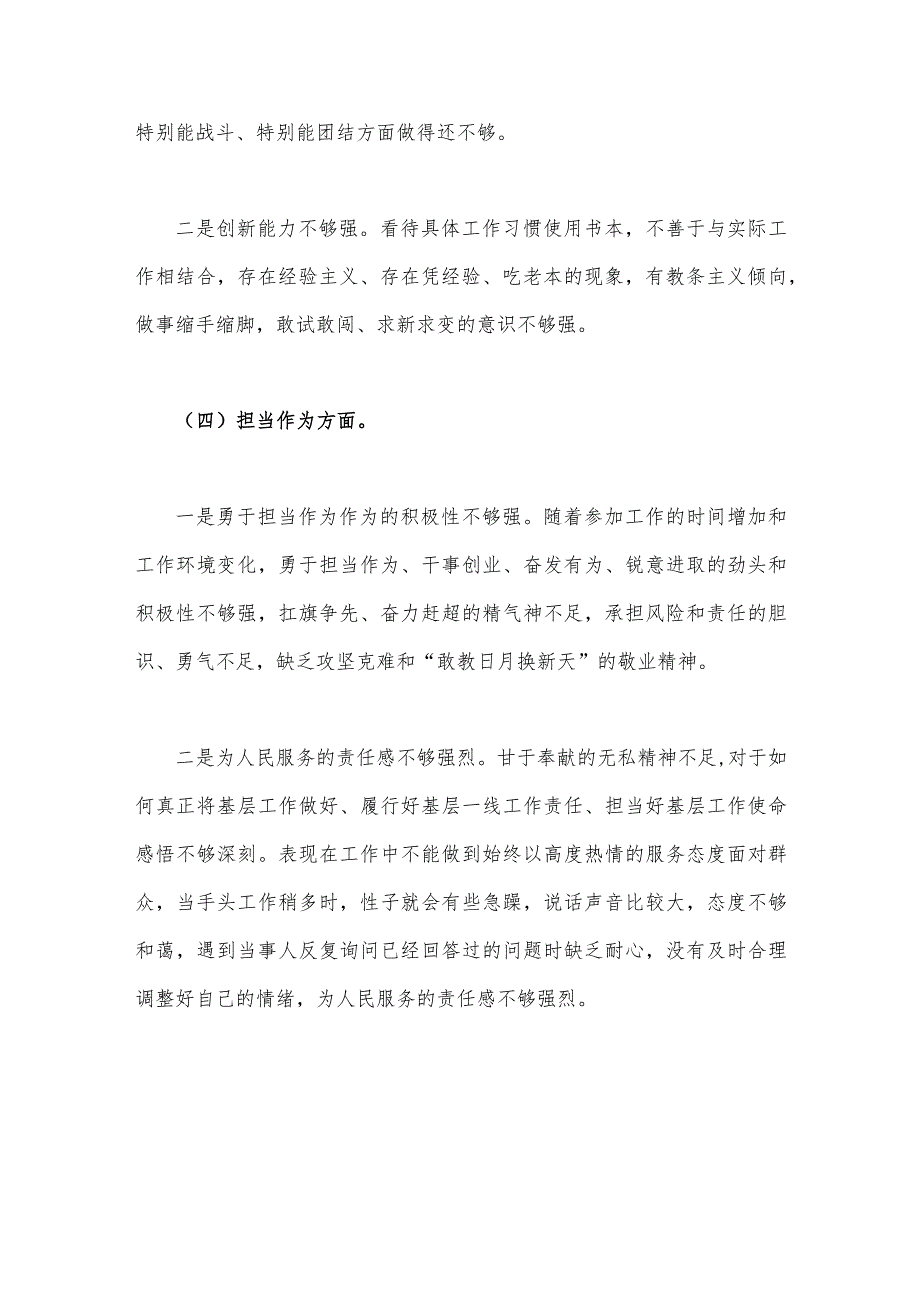 特别能战斗、特别能团结方面做得还不够。

二是创新能力不够强。看待具体工作习惯使用书本，不善于与实际工作相结合，存在经验主义、存在凭经验、吃老本的现象，有教条主义倾向，做事缩手缩脚，敢试敢闯、求新求变的意识不够强。

（四）担当作为方面。

一是勇于担当作为作为的积极性不够强。随着参加工作的时间增加和工作环境变化，勇于担当作为、干事创业、奋发有为、锐意进取的劲头和积极性不够强，扛旗争先、奋力赶超的精气神不足，承担风险和责任的胆识、勇气不足，缺乏攻坚克难和“敢教日月换新天”的敬业精神。

二是为人民服务的责任感不够强烈。甘于奉献的无私精神不足,对于如何真正将基层工作做好、履行好基层一线工作责任、担当好基层工作使命感悟不够深刻。表现在工作中不能做到始终以高度热情的服务态度面对群众，当手头工作稍多时，性子就会有些急躁，说话声音比较大，态度不够和蔼，遇到当事人反复询问已经回答过的问题时缺乏耐心，没有及时合理调整好自己的情绪，为人民服务的责任感不够强烈。